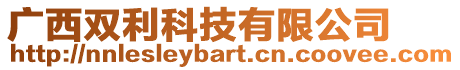 广西双利科技有限公司
http://nnlesleybart.cn.coovee.com